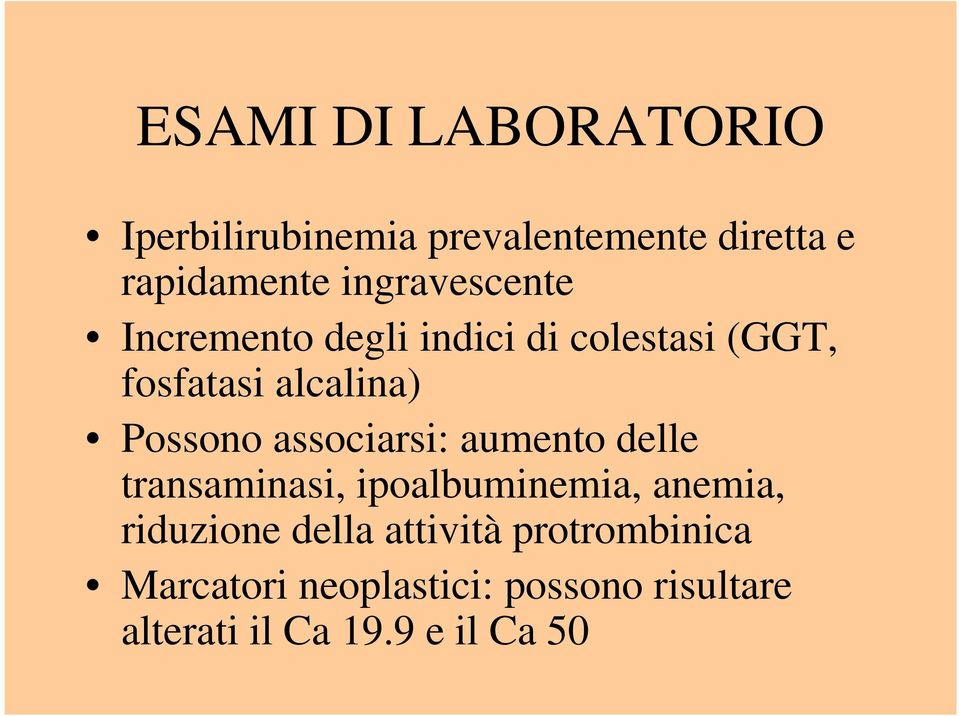 ESAMI DI LABORATORIO

• Iperbilirubinemia prevalentemente diretta e rapidamente ingravescente
• Incremento degli indici di colestasi (GGT, fosfatasi alcalina)
• Possono associarsi: aumento delle transaminasi, ipoalbuminemia, anemia, riduzione della attività protrombinica
• Marcatori neoplastici: possono risultare alterati il Ca 19.9 e il Ca 50